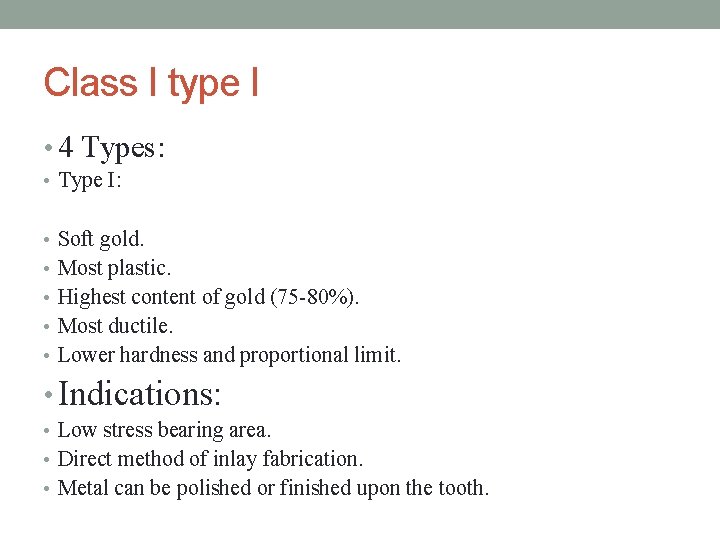 Class I type I

• 4 Types:
• Type I:

• Soft gold.
• Most plastic.
• Highest content of gold (75-80%).
• Most ductile.
• Lower hardness and proportional limit.
• Indications:
• Low stress bearing area.
• Direct method of inlay fabrication.
• Metal can be polished or finished upon the tooth.